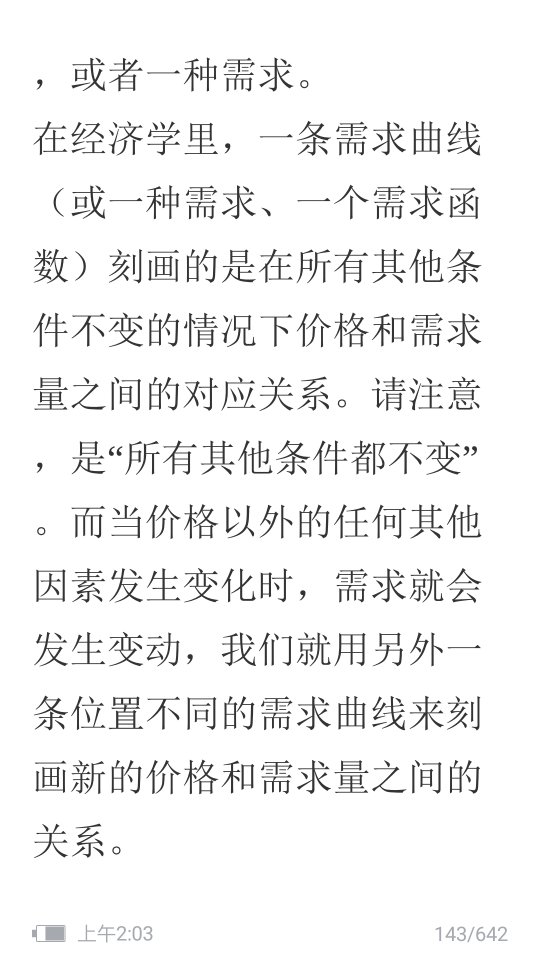 ，或者一种需求。

在经济学里，一条需求曲线（或一种需求、一个需求函数）刻画的是在所有其他条件不变的情况下价格和需求量之间的对应关系。请注意，是“所有其他条件都不变”。而当价格以外的任何其他因素发生变化时，需求就会发生变动，我们就用另外一条位置不同的需求曲线来刻画新的价格和需求量之间的关系。

上午2:03 143/642